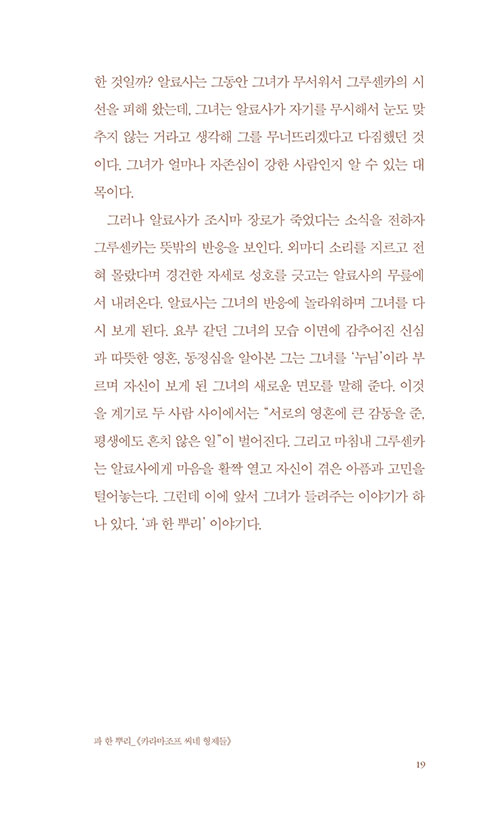 한 것일까? 알료사는 그동안 그녀가 무서워서 그루셴카의 시선을 피해 왔는데, 그녀는 알료사가 자기를 무시해서 눈도 맞추지 않는 거라고 생각해 그를 무너뜨리겠다고 다짐했던 것이다. 그녀가 얼마나 자존심이 강한 사람인지 알 수 있는 대목이다.

그러나 알료사가 조시마 장로가 죽었다는 소식을 전하자 그루셴카는 뜻밖의 반응을 보인다. 외마디 소리를 지르고 전혀 몰랐다며 경건한 자세로 성호를 긋고는 알료사의 무릎에서 내려온다. 알료사는 그녀의 반응에 놀라워하며 그녀를 다시 보게 된다. 요부 같던 그녀의 모습 이면에 감추어진 신심과 따뜻한 영혼, 동정심을 알아본 그는 그녀를 '누님'이라 부르며 자신이 보게 된 그녀의 새로운 면모를 말해 준다. 이것을 계기로 두 사람 사이에서는 "서로의 영혼에 큰 감동을 준, 평생에도 흔치 않은 일"이 벌어진다. 그리고 마침내 그루셴카는 알료사에게 마음을 활짝 열고 자신이 겪은 아픔과 고민을 털어놓는다. 그런데 이에 앞서 그녀가 들려주는 이야기가 하나 있다. '파 한 뿌리' 이야기다.

파 한 뿌리_《카라마조프 씨네 형제들》

19